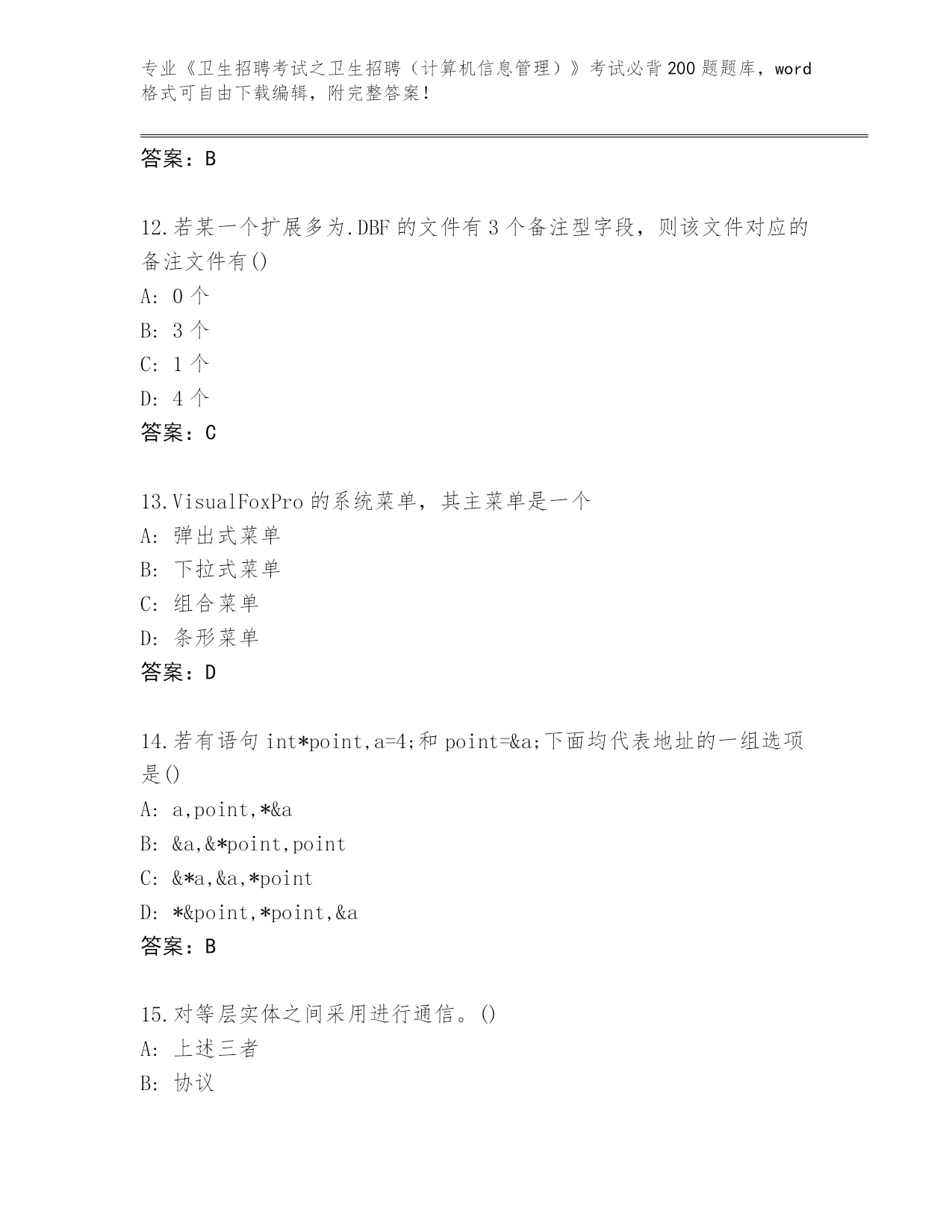 专业《卫生招聘考试之卫生招聘（计算机信息管理）》考试必背200题题库，word格式可自由下载编辑，附完整答案！

答案：B

12.若某一个扩展多为.DBF的文件有3个备注型字段，则该文件对应的备注文件有()
A: 0个
B: 3个
C: 1个
D: 4个
答案：C

13.VisualFoxPro的系统菜单，其主菜单是一个
A: 弹出式菜单
B: 下拉式菜单
C: 组合菜单
D: 条形菜单
答案：D

14.若有语句int*point,a=4;和point=&a;下面均代表地址的一组选项是()
A: a,point,*&a
B: &a,&*point,point
C: &*a,&a,*point
D: *&point,*point,&a
答案：B

15.对等层实体之间采用进行通信。()
A: 上述三者
B: 协议